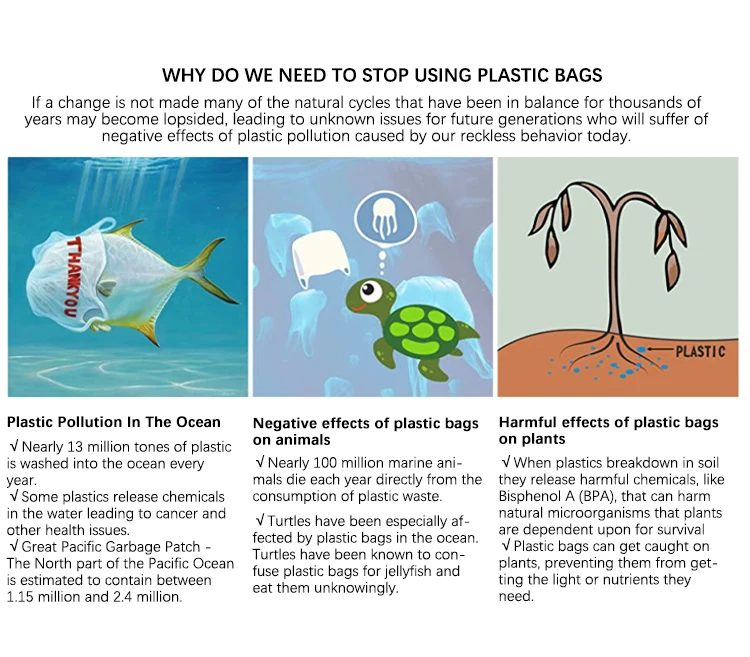 WHY DO WE NEED TO STOP USING PLASTIC BAGS

If a change is not made many of the natural cycles that have been in balance for thousands of years may become lopsided, leading to unknown issues for future generations who will suffer of negative effects of plastic pollution caused by our reckless behavior today.

THANKYOU

PLASTIC

Plastic Pollution In The Ocean

√ Nearly 13 million tones of plastic is washed into the ocean every year.
√ Some plastics release chemicals in the water leading to cancer and other health issues.
√ Great Pacific Garbage Patch - The North part of the Pacific Ocean is estimated to contain between 1.15 million and 2.4 million.

Negative effects of plastic bags on animals

√ Nearly 100 million marine animals die each year directly from the consumption of plastic waste.

√ Turtles have been especially affected by plastic bags in the ocean. Turtles have been known to confuse plastic bags for jellyfish and eat them unknowingly.

Harmful effects of plastic bags on plants

√ When plastics breakdown in soil they release harmful chemicals, like Bisphenol A (BPA), that can harm natural microorganisms that plants are dependent upon for survival
√ Plastic bags can get caught on plants, preventing them from getting the light or nutrients they need.